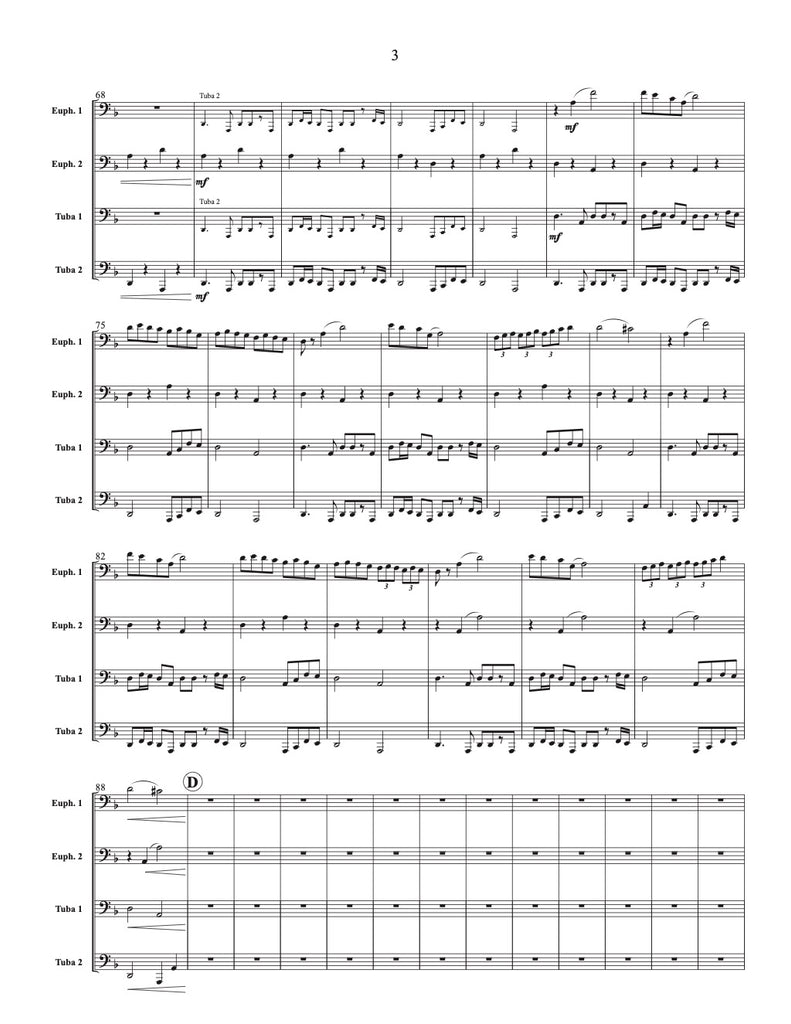 3

68

Euph. 1

Tuba 2

mf

Euph. 2

mf

Tuba 1

Tuba 2

mf

Tuba 2

mf

75

Euph. 1

3 3 3

Euph. 2

Tuba 1

Tuba 2

82

Euph. 1

3 3

3 3 3

Euph. 2

Tuba 1

Tuba 2

88

D

Euph. 1

Euph. 2

Tuba 1

Tuba 2